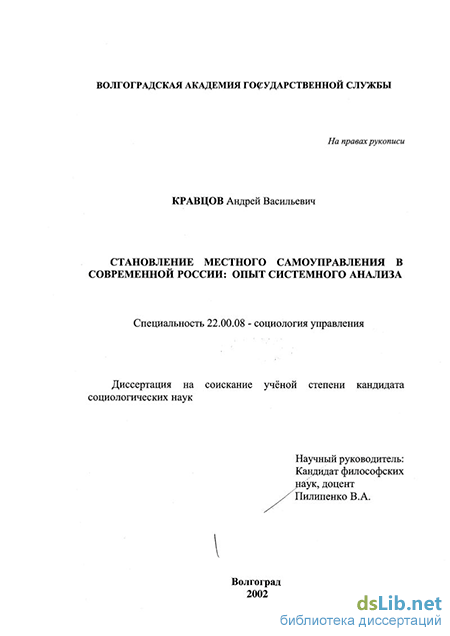 ВОЛГОГРАДСКАЯ АКАДЕМИЯ ГОСУДАРСТВЕННОЙ СЛУЖБЫ

На правах рукописи

КРАВЦОВ Андрей Васильевич

СТАНОВЛЕНИЕ МЕСТНОГО САМОУПРАВЛЕНИЯ В СОВРЕМЕННОЙ РОССИИ: ОПЫТ СИСТЕМНОГО АНАЛИЗА

Специальность 22.00.08 - социология управления

Диссертация на соискание учёной степени кандидата социологических наук

Научный руководитель:
Кандидат философских наук, доцент
Пилипенко В.А.

Волгоград
2002

dsLib.net
библиотека диссертаций